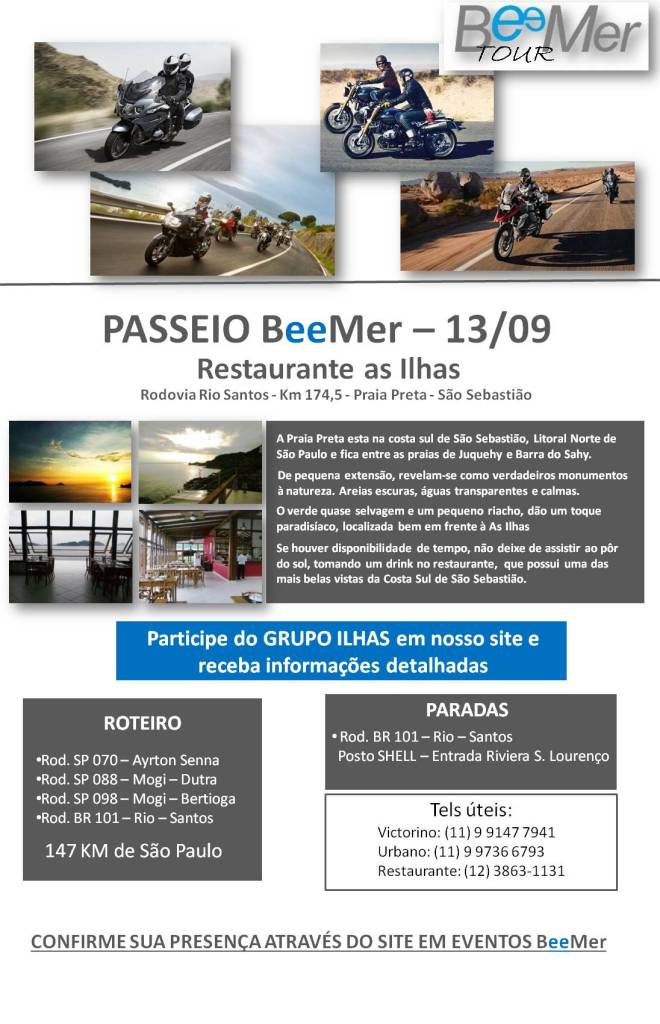 BeeMer
TOUR

PASSEIO BeeMer – 13/09
Restaurante as Ilhas
Rodovia Rio Santos - Km 174,5 - Praia Preta - São Sebastião

A Praia Preta esta na costa sul de São Sebastião, Litoral Norte de São Paulo e fica entre as praias de Juquehy e Barra do Sahy.

De pequena extensão, revelam-se como verdadeiros monumentos à natureza. Areias escuras, águas transparentes e calmas.

O verde quase selvagem e um pequeno riacho, dão um toque paradisíaco, localizada bem em frente à As Ilhas

Se houver disponibilidade de tempo, não deixe de assistir ao pôr do sol, tomando um drink no restaurante, que possui uma das mais belas vistas da Costa Sul de São Sebastião.

Participe do GRUPO ILHAS em nosso site e receba informações detalhadas

ROTEIRO

•Rod. SP 070 – Ayrton Senna
•Rod. SP 088 – Mogi – Dutra
•Rod. SP 098 – Mogi – Bertioga
•Rod. BR 101 – Rio – Santos

147 KM de São Paulo

PARADAS
• Rod. BR 101 – Rio – Santos
Posto SHELL – Entrada Riviera S. Lourenço

Tels úteis:
Victorino: (11) 9 9147 7941
Urbano: (11) 9 9736 6793
Restaurante: (12) 3863-1131

CONFIRME SUA PRESENÇA ATRAVÉS DO SITE EM EVENTOS BeeMer